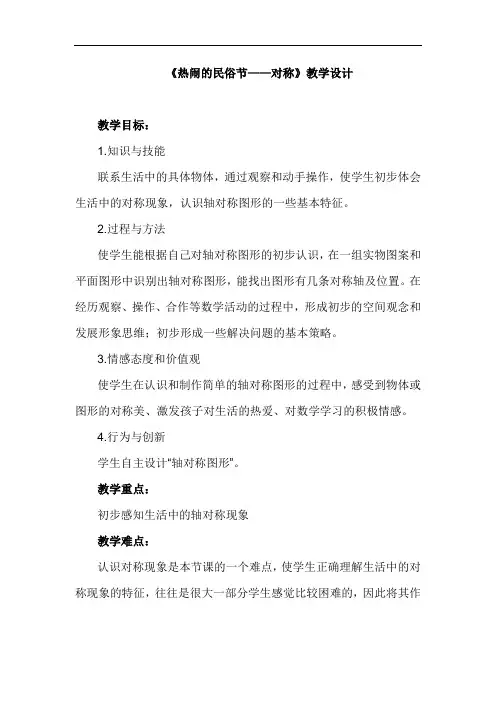 《热闹的民俗节——对称》教学设计

教学目标：

1.知识与技能

联系生活中的具体物体，通过观察和动手操作，使学生初步体会生活中的对称现象，认识轴对称图形的一些基本特征。

2.过程与方法

使学生能根据自己对轴对称图形的初步认识，在一组实物图案和平面图形中识别出轴对称图形，能找出图形有几条对称轴及位置。在经历观察、操作、合作等数学活动的过程中，形成初步的空间观念和发展形象思维；初步形成一些解决问题的基本策略。

3.情感态度和价值观

使学生在认识和制作简单的轴对称图形的过程中，感受到物体或图形的对称美、激发孩子对生活的热爱、对数学学习的积极情感。

4.行为与创新

学生自主设计"轴对称图形"。

教学重点：

初步感知生活中的轴对称现象

教学难点：

认识对称现象是本节课的一个难点，使学生正确理解生活中的对称现象的特征，往往是很大一部分学生感觉比较困难的，因此将其作